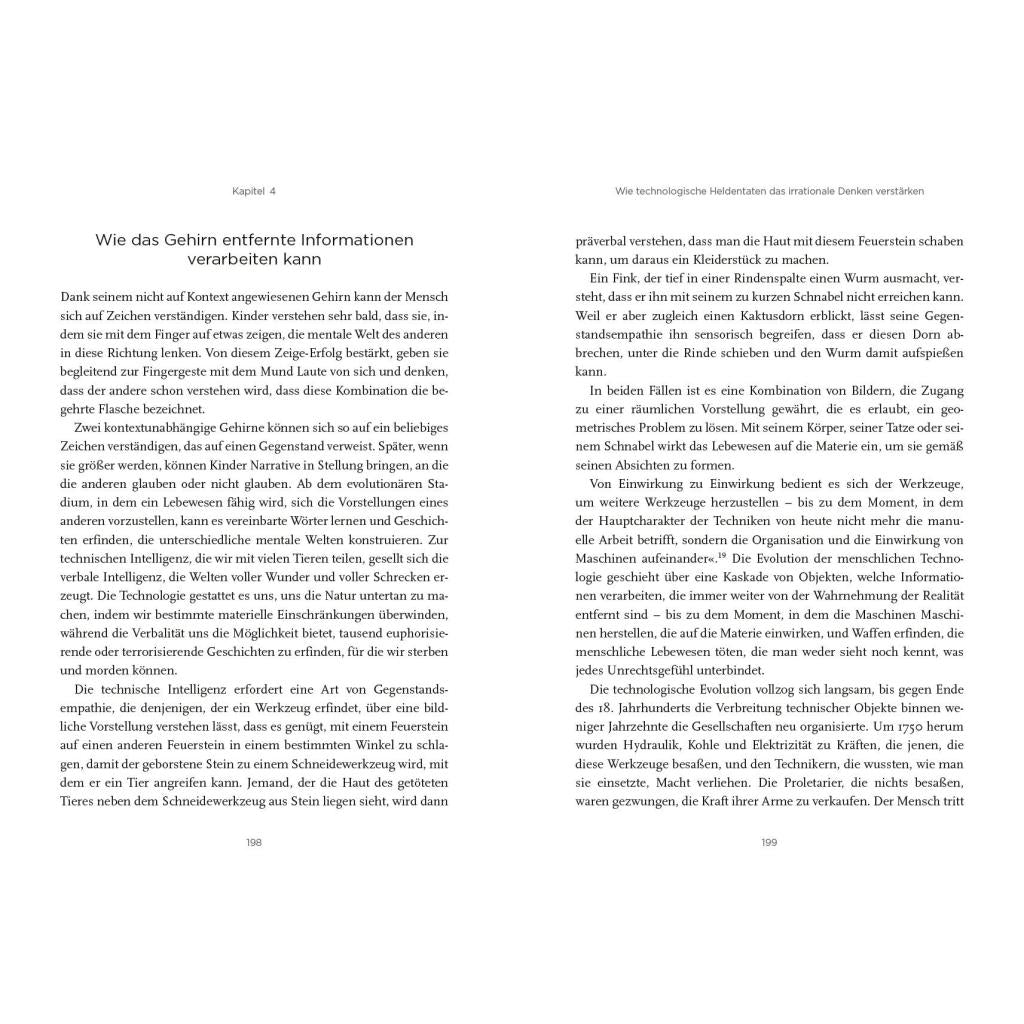 Kapitel 4

Wie das Gehirn entfernte Informationen verarbeiten kann

Dank seinem nicht auf Kontext angewiesenen Gehirn kann der Mensch sich auf Zeichen verständigen. Kinder verstehen sehr bald, dass sie, indem sie mit dem Finger auf etwas zeigen, die mentale Welt des anderen in diese Richtung lenken. Von diesem Zeige-Erfolg bestärkt, geben sie begleitend zur Fingergeste mit dem Mund Laute von sich und denken, dass der andere schon verstehen wird, dass diese Kombination die begehrte Flasche bezeichnet.

Zwei kontextunabhängige Gehirne können sich so auf ein beliebiges Zeichen verständigen, das auf einen Gegenstand verweist. Später, wenn sie größer werden, können Kinder Narrative in Stellung bringen, an die die anderen glauben oder nicht glauben. Ab dem evolutionären Stadium, in dem ein Lebewesen fähig wird, sich die Vorstellungen eines anderen vorzustellen, kann es vereinbarte Wörter lernen und Geschichten erfinden, die unterschiedliche mentale Welten konstruieren. Zur technischen Intelligenz, die wir mit vielen Tieren teilen, gesellt sich die verbale Intelligenz, die Welten voller Wunder und voller Schrecken erzeugt. Die Technologie gestattet es uns, uns die Natur untertan zu machen, indem wir bestimmte materielle Einschränkungen überwinden, während die Verbalität uns die Möglichkeit bietet, tausend euphorisierende oder terrorisierende Geschichten zu erfinden, für die wir sterben und morden können.

Die technische Intelligenz erfordert eine Art von Gegenstandsempathie, die denjenigen, der ein Werkzeug erfindet, über eine bildliche Vorstellung verstehen lässt, dass es genügt, mit einem Feuerstein auf einen anderen Feuerstein in einem bestimmten Winkel zu schlagen, damit der geborstene Stein zu einem Schneidewerkzeug wird, mit dem er ein Tier angreifen kann. Jemand, der die Haut des getöteten Tieres neben dem Schneidewerkzeug aus Stein liegen sieht, wird dann

198

Wie technologische Heldentaten das irrationale Denken verstärken

präverbal verstehen, dass man die Haut mit diesem Feuerstein schaben kann, um daraus ein Kleiderstück zu machen.

Ein Fink, der tief in einer Rindenspalte einen Wurm ausmacht, versteht, dass er ihn mit seinem zu kurzen Schnabel nicht erreichen kann. Weil er aber zugleich einen Kaktusdorn erblickt, lässt seine Gegenstandsempathie ihn sensorisch begreifen, dass er diesen Dorn abbrechen, unter die Rinde schieben und den Wurm damit aufspießen kann.

In beiden Fällen ist es eine Kombination von Bildern, die Zugang zu einer räumlichen Vorstellung gewährt, die es erlaubt, ein geometrisches Problem zu lösen. Mit seinem Körper, seiner Tatze oder seinem Schnabel wirkt das Lebewesen auf die Materie ein, um sie gemäß seinen Absichten zu formen.

Von Einwirkung zu Einwirkung bedient es sich der Werkzeuge, um weitere Werkzeuge herzustellen – bis zu dem Moment, in dem der Hauptcharakter der Techniken von heute nicht mehr die manuelle Arbeit betrifft, sondern die Organisation und die Einwirkung von Maschinen aufeinander«.$^{19}$ Die Evolution der menschlichen Technologie geschieht über eine Kaskade von Objekten, welche Informationen verarbeiten, die immer weiter von der Wahrnehmung der Realität entfernt sind – bis zu dem Moment, in dem die Maschinen Maschinen herstellen, die auf die Materie einwirken, und Waffen erfinden, die menschliche Lebewesen töten, die man weder sieht noch kennt, was jedes Unrechtsgefühl unterbindet.

Die technologische Evolution vollzog sich langsam, bis gegen Ende des 18. Jahrhunderts die Verbreitung technischer Objekte binnen weniger Jahrzehnte die Gesellschaften neu organisierte. Um 1750 herum wurden Hydraulik, Kohle und Elektrizität zu Kräften, die jenen, die diese Werkzeuge besaßen, und den Technikern, die wussten, wie man sie einsetzte, Macht verliehen. Die Proletarier, die nichts besaßen, waren gezwungen, die Kraft ihrer Arme zu verkaufen. Der Mensch tritt

199